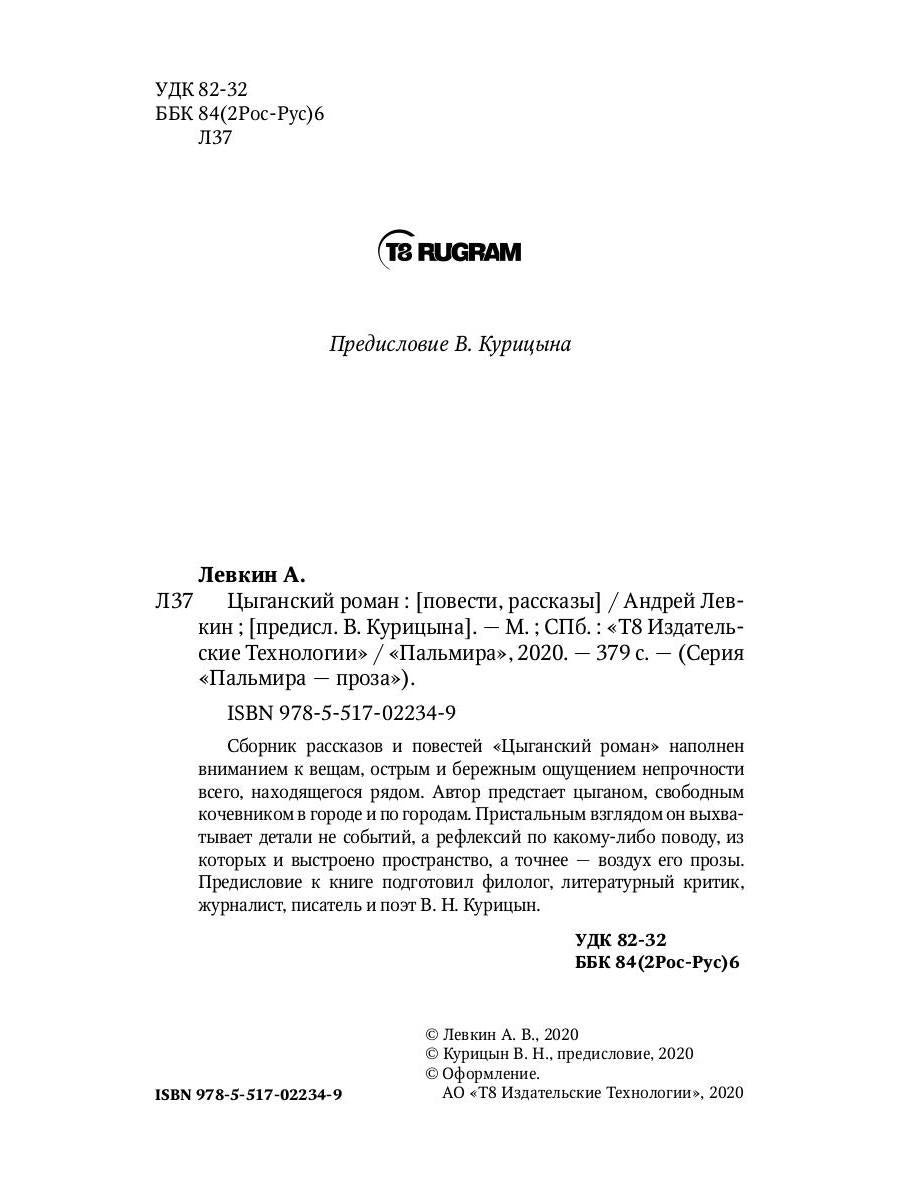 УДК 82-32
ББК 84(2Рос-Рус)6
Л37

T8 RUGRAM

Предисловие В. Курицына

Левкин А.
Л37 Цыганский роман : [повести, рассказы] / Андрей Левкин ; [предисл. В. Курицына]. — М. ; СПб. : «Т8 Издательские Технологии» / «Пальмира», 2020. — 379 с. — (Серия «Пальмира — проза»).

ISBN 978-5-517-02234-9

Сборник рассказов и повестей «Цыганский роман» наполнен вниманием к вещам, острым и бережным ощущением непрочности всего, находящегося рядом. Автор предстает цыганом, свободным кочевником в городе и по городам. Пристальным взглядом он выхватывает детали не событий, а рефлексий по какому-либо поводу, из которых и выстроено пространство, а точнее — воздух его прозы. Предисловие к книге подготовил филолог, литературный критик, журналист, писатель и поэт В. Н. Курицын.

УДК 82-32
ББК 84(2Рос-Рус)6

© Левкин А. В., 2020
© Курицын В. Н., предисловие, 2020
© Оформление.
АО «Т8 Издательские Технологии», 2020

ISBN 978-5-517-02234-9